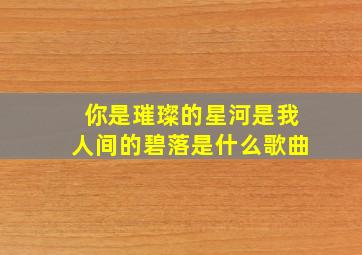 你是璀璨的星河是我人间的碧落是什么歌曲